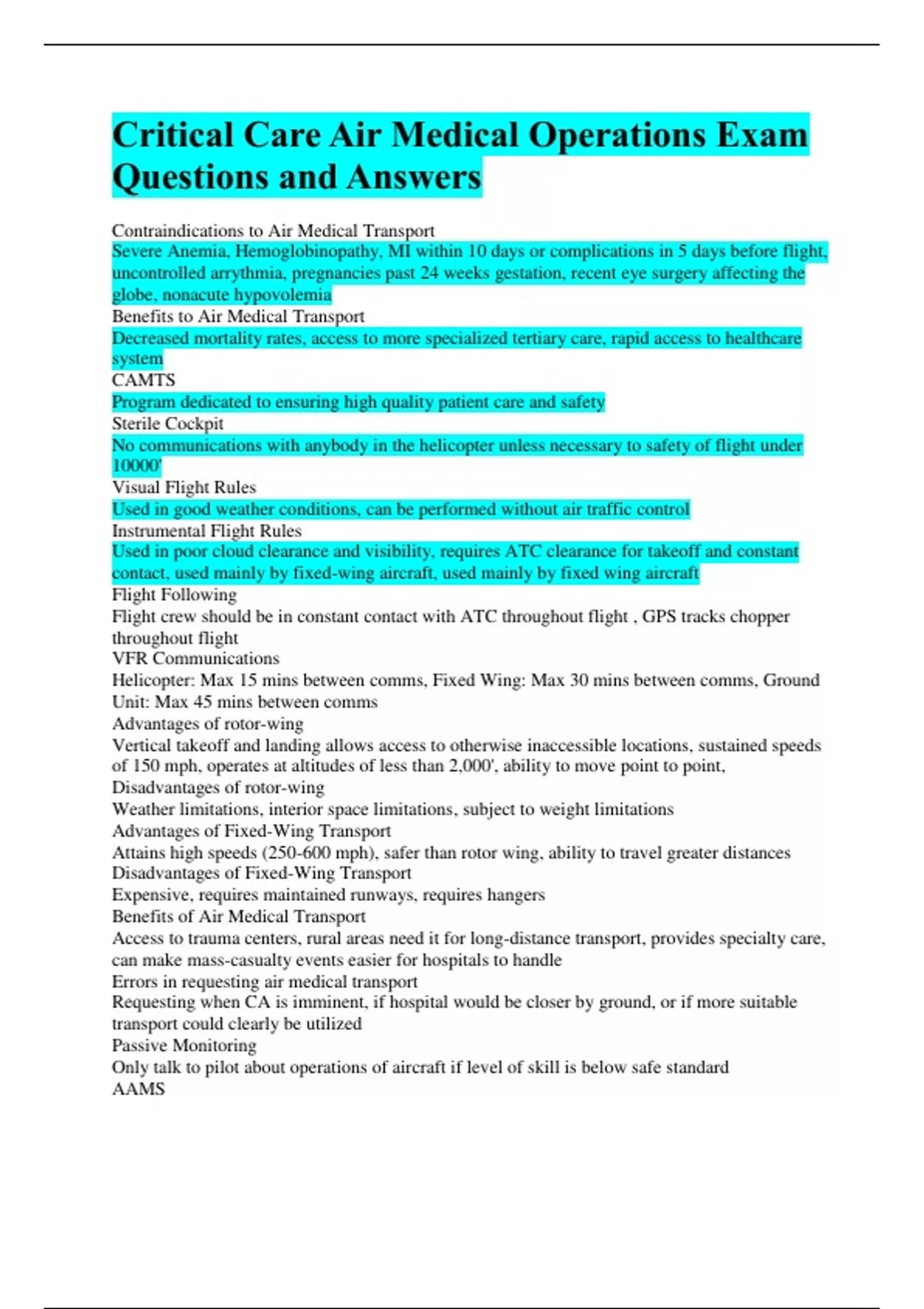 Critical Care Air Medical Operations Exam Questions and Answers

Contraindications to Air Medical Transport
Severe Anemia, Hemoglobinopathy, MI within 10 days or complications in 5 days before flight, uncontrolled arrythmia, pregnancies past 24 weeks gestation, recent eye surgery affecting the globe, nonacute hypovolemia
Benefits to Air Medical Transport
Decreased mortality rates, access to more specialized tertiary care, rapid access to healthcare system
CAMTS
Program dedicated to ensuring high quality patient care and safety
Sterile Cockpit
No communications with anybody in the helicopter unless necessary to safety of flight under 10000'
Visual Flight Rules
Used in good weather conditions, can be performed without air traffic control
Instrumental Flight Rules
Used in poor cloud clearance and visibility, requires ATC clearance for takeoff and constant contact, used mainly by fixed-wing aircraft, used mainly by fixed wing aircraft
Flight Following
Flight crew should be in constant contact with ATC throughout flight , GPS tracks chopper throughout flight
VFR Communications
Helicopter: Max 15 mins between comms, Fixed Wing: Max 30 mins between comms, Ground Unit: Max 45 mins between comms
Advantages of rotor-wing
Vertical takeoff and landing allows access to otherwise inaccessible locations, sustained speeds of 150 mph, operates at altitudes of less than 2,000', ability to move point to point,
Disadvantages of rotor-wing
Weather limitations, interior space limitations, subject to weight limitations
Advantages of Fixed-Wing Transport
Attains high speeds (250-600 mph), safer than rotor wing, ability to travel greater distances
Disadvantages of Fixed-Wing Transport
Expensive, requires maintained runways, requires hangers
Benefits of Air Medical Transport
Access to trauma centers, rural areas need it for long-distance transport, provides specialty care, can make mass-casualty events easier for hospitals to handle
Errors in requesting air medical transport
Requesting when CA is imminent, if hospital would be closer by ground, or if more suitable transport could clearly be utilized
Passive Monitoring
Only talk to pilot about operations of aircraft if level of skill is below safe standard
AAMS